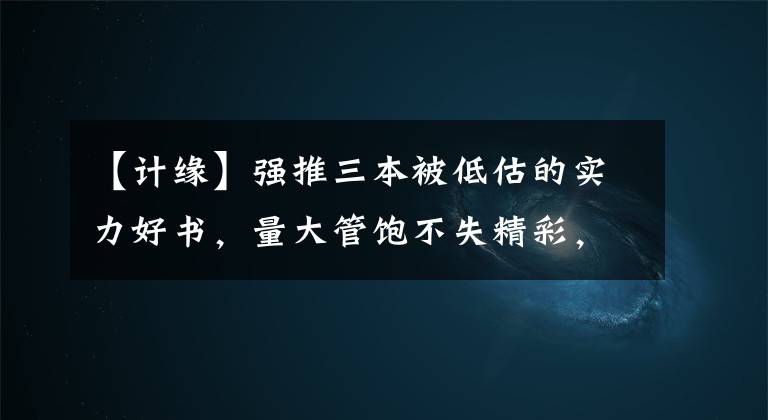 【计缘】强推三本被低估的实力好书，量大管饱不失精彩，